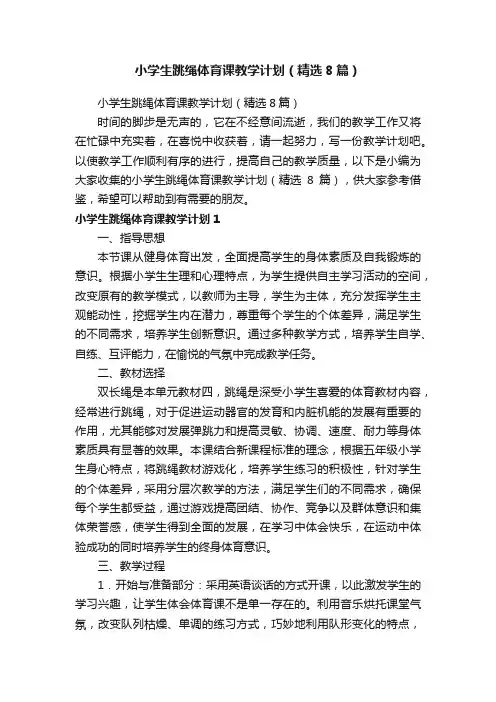 小学生跳绳体育课教学计划（精选8篇）

小学生跳绳体育课教学计划（精选8篇）

时间的脚步是无声的，它在不经意间流逝，我们的教学工作又将在忙碌中充实着，在喜悦中收获着，请一起努力，写一份教学计划吧。以使教学工作顺利有序的进行，提高自己的教学质量，以下是小编为大家收集的小学生跳绳体育课教学计划（精选 8 篇），供大家参考借鉴，希望可以帮助到有需要的朋友。

小学生跳绳体育课教学计划1

一、指导思想

本节课从健身体育出发，全面提高学生的身体素质及自我锻炼的意识。根据小学生生理和心理特点，为学生提供自主学习活动的空间，改变原有的教学模式，以教师为主导，学生为主体，充分发挥学生主观能动性，挖掘学生内在潜力，尊重每个学生的个体差异，满足学生的不同需求，培养学生创新意识。通过多种教学方式，培养学生自学、自练、互评能力，在愉悦的气氛中完成教学任务。

二、教材选择

双长绳是本单元教材四，跳绳是深受小学生喜爱的体育教材内容，经常进行跳绳，对于促进运动器官的发育和内脏机能的发展有重要的作用，尤其能够对发展弹跳力和提高灵敏、协调、速度、耐力等身体素质具有显著的效果。本课结合新课程标准的理念，根据五年级小学生身心特点，将跳绳教材游戏化，培养学生练习的积极性，针对学生的个体差异，采用分层次教学的方法，满足学生们的不同需求，确保每个学生都受益，通过游戏提高团结、协作、竞争以及群体意识和集体荣誉感，使学生得到全面的发展，在学习中体会快乐，在运动中体验成功的同时培养学生的终身体育意识。

三、教学过程

1．开始与准备部分：采用英语谈话的方式开课，以此激发学生的学习兴趣，让学生体会体育课不是单一存在的。利用音乐烘托课堂气氛，改变队列枯燥、单调的练习方式，巧妙地利用队形变化的特点，